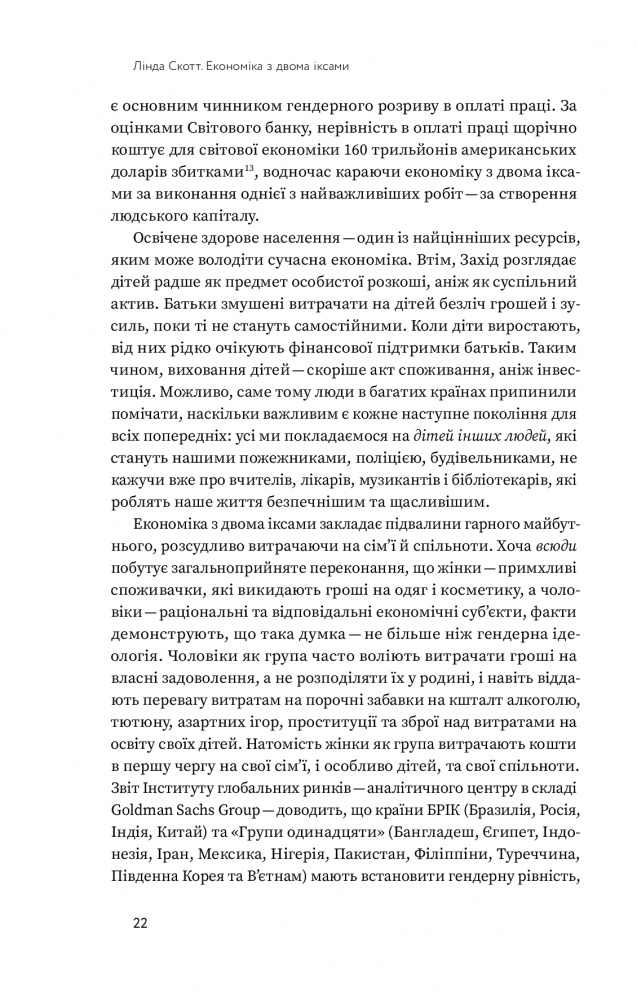 Лінда Скотт. Економіка з двома іксами

є основним чинником гендерного розриву в оплаті праці. За оцінками Світового банку, нерівність в оплаті праці щорічно коштує для світової економіки 160 трильйонів американських доларів збитками$^{13}$, водночас караючи економіку з двома іксами за виконання однієї з найважливіших робіт — за створення людського капіталу.

Освічене здорове населення — один із найцінніших ресурсів, яким може володіти сучасна економіка. Втім, Захід розглядає дітей радше як предмет особистої розкоші, аніж як суспільний актив. Батьки змушені витрачати на дітей безліч грошей і зусиль, поки ті не стануть самостійними. Коли діти виростають, від них рідко очікують фінансової підтримки батьків. Таким чином, виховання дітей — скоріше акт споживання, аніж інвестиція. Можливо, саме тому люди в багатих країнах припинили помічати, наскільки важливим є кожне наступне покоління для всіх попередніх: усі ми покладаємося на дітей інших людей, які стануть нашими пожежниками, поліцією, будівельниками, не кажучи вже про вчителів, лікарів, музикантів і бібліотекарів, які роблять наше життя безпечнішим та щасливішим.

Економіка з двома іксами закладає підвалини гарного майбутнього, розсудливо витрачаючи на сім'ї й спільноти. Хоча всюди побутує загальноприйняте переконання, що жінки — примхливі споживачки, які викидають гроші на одяг і косметику, а чоловіки — раціональні та відповідальні економічні суб'єкти, факти демонструють, що така думка — не більше ніж гендерна ідеологія. Чоловіки як група часто воліють витрачати гроші на власні задоволення, а не розподіляти їх у родині, і навіть віддають перевагу витратам на порочні забавки на кшталт алкоголю, тютюну, азартних ігор, проституції та зброї над витратами на освіту своїх дітей. Натомість жінки як група витрачають кошти в першу чергу на свої сім'ї, і особливо дітей, та свої спільноти. Звіт Інституту глобальних ринків — аналітичного центру в складі Goldman Sachs Group — доводить, що країни БРІК (Бразилія, Росія, Індія, Китай) та «Групи одинадцяти» (Бангладеш, Єгипет, Індонезія, Іран, Мексика, Нігерія, Пакистан, Філіппіни, Туреччина, Південна Корея та В'єтнам) мають встановити гендерну рівність,

22